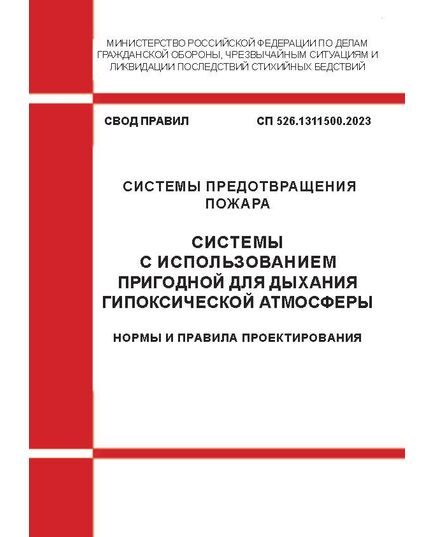 МИНИСТЕРСТВО РОССИЙСКОЙ ФЕДЕРАЦИИ ПО ДЕЛАМ ГРАЖДАНСКОЙ ОБОРОНЫ, ЧРЕЗВЫЧАЙНЫМ СИТУАЦИЯМ И ЛИКВИДАЦИИ ПОСЛЕДСТВИЙ СТИХИЙНЫХ БЕДСТВИЙ

СВОД ПРАВИЛ СП 526.1311500.2023

СИСТЕМЫ ПРЕДОТВРАЩЕНИЯ ПОЖАРА

СИСТЕМЫ С ИСПОЛЬЗОВАНИЕМ ПРИГОДНОЙ ДЛЯ ДЫХАНИЯ ГИПОКСИЧЕСКОЙ АТМОСФЕРЫ

НОРМЫ И ПРАВИЛА ПРОЕКТИРОВАНИЯ